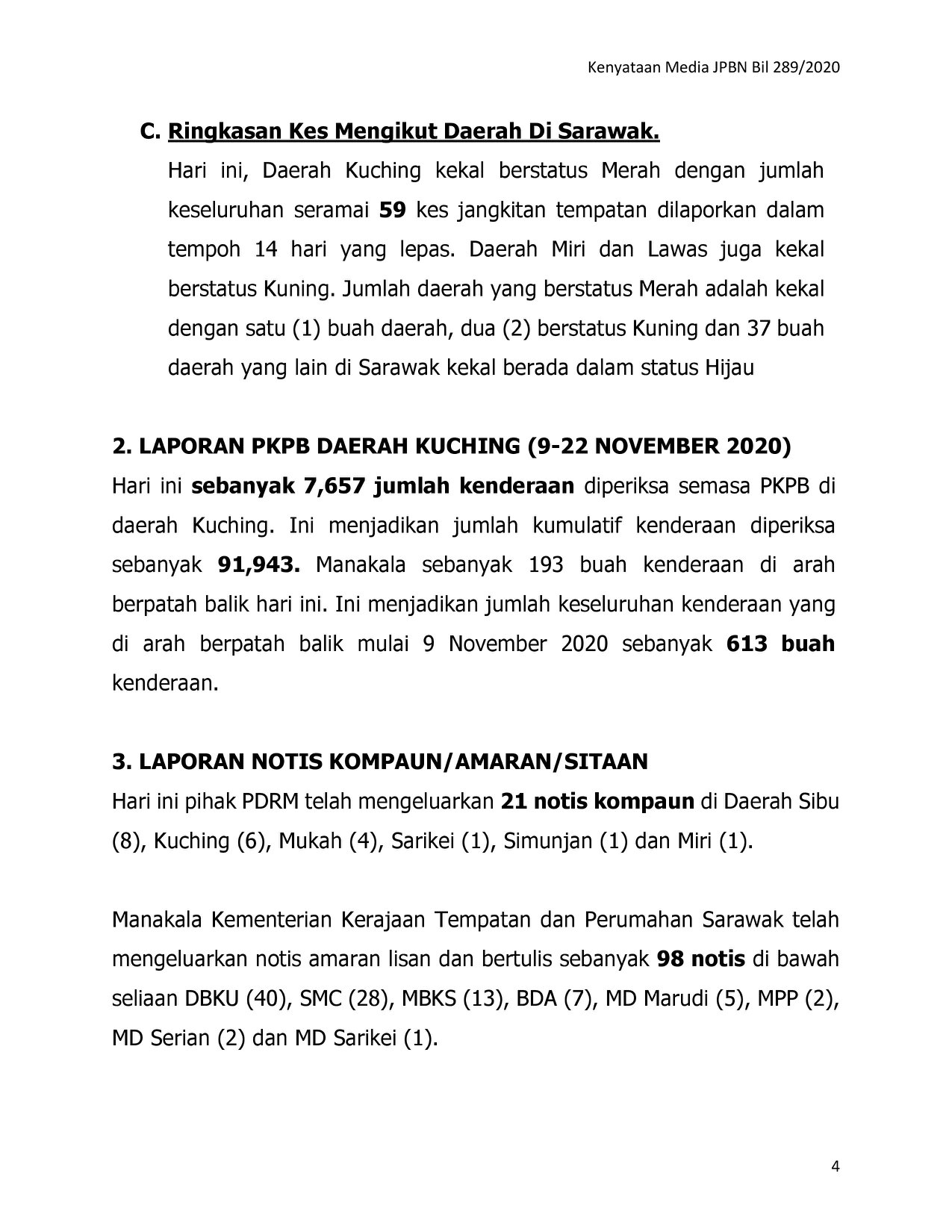 Kenyataan Media JPBN Bil 289/2020

C. Ringkasan Kes Mengikut Daerah Di Sarawak.

Hari ini, Daerah Kuching kekal berstatus Merah dengan jumlah keseluruhan seramai 59 kes jangkitan tempatan dilaporkan dalam tempoh 14 hari yang lepas. Daerah Miri dan Lawas juga kekal berstatus Kuning. Jumlah daerah yang berstatus Merah adalah kekal dengan satu (1) buah daerah, dua (2) berstatus Kuning dan 37 buah daerah yang lain di Sarawak kekal berada dalam status Hijau

2. LAPORAN PKPB DAERAH KUCHING (9-22 NOVEMBER 2020)

Hari ini sebanyak 7,657 jumlah kenderaan diperiksa semasa PKPB di daerah Kuching. Ini menjadikan jumlah kumulatif kenderaan diperiksa sebanyak 91,943. Manakala sebanyak 193 buah kenderaan di arah berpatah balik hari ini. Ini menjadikan jumlah keseluruhan kenderaan yang di arah berpatah balik mulai 9 November 2020 sebanyak 613 buah kenderaan.

3. LAPORAN NOTIS KOMPAUN/AMARAN/SITAAN

Hari ini pihak PDRM telah mengeluarkan 21 notis kompaun di Daerah Sibu (8), Kuching (6), Mukah (4), Sarikei (1), Simunjan (1) dan Miri (1).

Manakala Kementerian Kerajaan Tempatan dan Perumahan Sarawak telah mengeluarkan notis amaran lisan dan bertulis sebanyak 98 notis di bawah seliaan DBKU (40), SMC (28), MBKS (13), BDA (7), MD Marudi (5), MPP (2), MD Serian (2) dan MD Sarikei (1).

4